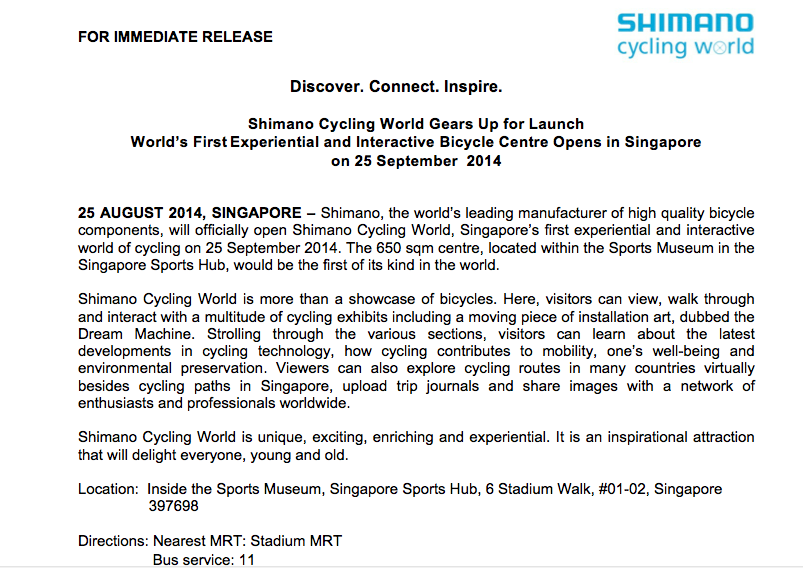 FOR IMMEDIATE RELEASE

SHIMANO
cycling world

Discover. Connect. Inspire.

Shimano Cycling World Gears Up for Launch
World's First Experiential and Interactive Bicycle Centre Opens in Singapore on 25 September 2014

25 AUGUST 2014, SINGAPORE – Shimano, the world's leading manufacturer of high quality bicycle components, will officially open Shimano Cycling World, Singapore's first experiential and interactive world of cycling on 25 September 2014. The 650 sqm centre, located within the Sports Museum in the Singapore Sports Hub, would be the first of its kind in the world.

Shimano Cycling World is more than a showcase of bicycles. Here, visitors can view, walk through and interact with a multitude of cycling exhibits including a moving piece of installation art, dubbed the Dream Machine. Strolling through the various sections, visitors can learn about the latest developments in cycling technology, how cycling contributes to mobility, one's well-being and environmental preservation. Viewers can also explore cycling routes in many countries virtually besides cycling paths in Singapore, upload trip journals and share images with a network of enthusiasts and professionals worldwide.

Shimano Cycling World is unique, exciting, enriching and experiential. It is an inspirational attraction that will delight everyone, young and old.

Location: Inside the Sports Museum, Singapore Sports Hub, 6 Stadium Walk, #01-02, Singapore 397698

Directions: Nearest MRT: Stadium MRT
Bus service: 11